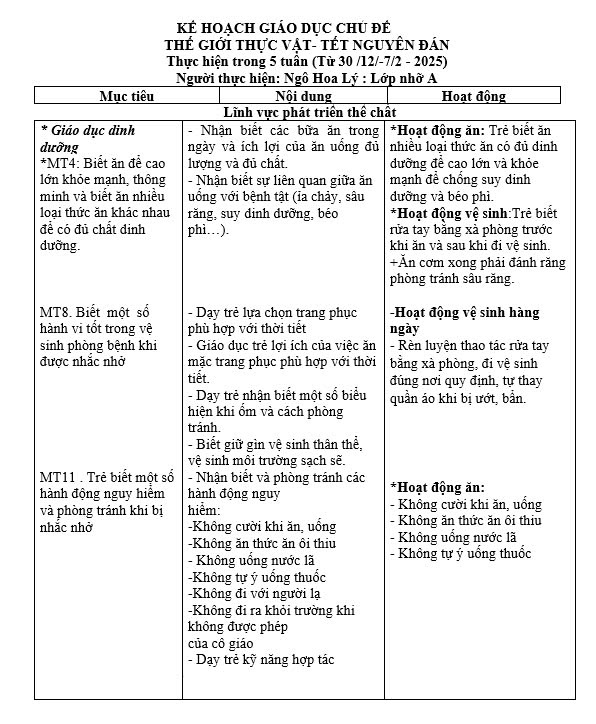 KẾ HOẠCH GIÁO DỤC CHỦ ĐỀ
THẾ GIỚI THỰC VẬT- TẾT NGUYÊN ĐÁN
Thực hiện trong 5 tuần (Từ 30 /12/-7/2 - 2025)
Người thực hiện: Ngô Hoa Lý : Lớp nhỡ A

| Mục tiêu | Nội dung | Hoạt động |
|---|---|---|
| Lĩnh vực phát triển thể chất | | |
| * Giáo dục dinh dưỡng<br>*MT4: Biết ăn để cao lớn khỏe mạnh, thông minh và biết ăn nhiều loại thức ăn khác nhau để có đủ chất dinh dưỡng.<br><br>MT8. Biết một số hành vi tốt trong vệ sinh phòng bệnh khi được nhắc nhở<br><br>MT11 . Trẻ biết một số hành động nguy hiểm và phòng tránh khi bị nhắc nhở | - Nhận biết các bữa ăn trong ngày và ích lợi của ăn uống đủ lượng và đủ chất.<br>- Nhận biết sự liên quan giữa ăn uống với bệnh tật (ỉa chảy, sâu răng, suy dinh dưỡng, béo phì…).<br><br>- Dạy trẻ lựa chọn trang phục phù hợp với thời tiết<br>- Giáo dục trẻ lợi ích của việc ăn mặc trang phục phù hợp với thời tiết.<br>- Dạy trẻ nhận biết một số biểu hiện khi ốm và cách phòng tránh.<br>- Biết giữ gìn vệ sinh thân thể, vệ sinh môi trường sạch sẽ.<br>- Nhận biết và phòng tránh các hành động nguy hiểm:<br>-Không cười khi ăn, uống<br>-Không ăn thức ăn ôi thiu<br>- Không uống nước lã<br>-Không tự ý uống thuốc<br>-Không đi với người lạ<br>-Không đi ra khỏi trường khi không được phép của cô giáo<br>- Dạy trẻ kỹ năng hợp tác | *Hoạt động ăn: Trẻ biết ăn nhiều loại thức ăn có đủ dinh dưỡng để cao lớn và khỏe mạnh để chống suy dinh dưỡng và béo phì.<br>*Hoạt động vệ sinh:Trẻ biết rửa tay bằng xà phòng trước khi ăn và sau khi đi vệ sinh.<br>+Ăn cơm xong phải đánh răng phòng tránh sâu răng.<br><br>-Hoạt động vệ sinh hàng ngày<br>- Rèn luyện thao tác rửa tay bằng xà phòng, đi vệ sinh đúng nơi quy định, tự thay quần áo khi bị ướt, bẩn.<br><br>*Hoạt động ăn:<br>- Không cười khi ăn, uống<br>- Không ăn thức ăn ôi thiu<br>- Không uống nước lã<br>- Không tự ý uống thuốc |